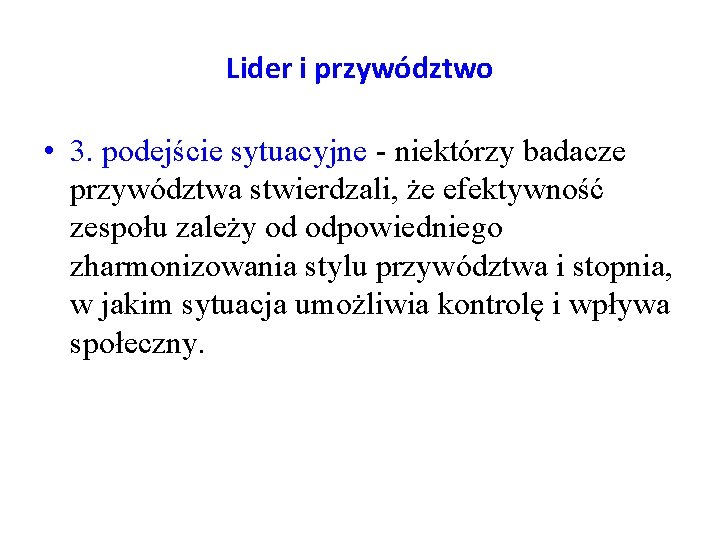 Lider i przywództwo

• 3. podejście sytuacyjne - niektórzy badacze przywództwa stwierdzali, że efektywność zespołu zależy od odpowiedniego zharmonizowania stylu przywództwa i stopnia, w jakim sytuacja umożliwia kontrolę i wpływa społeczny.